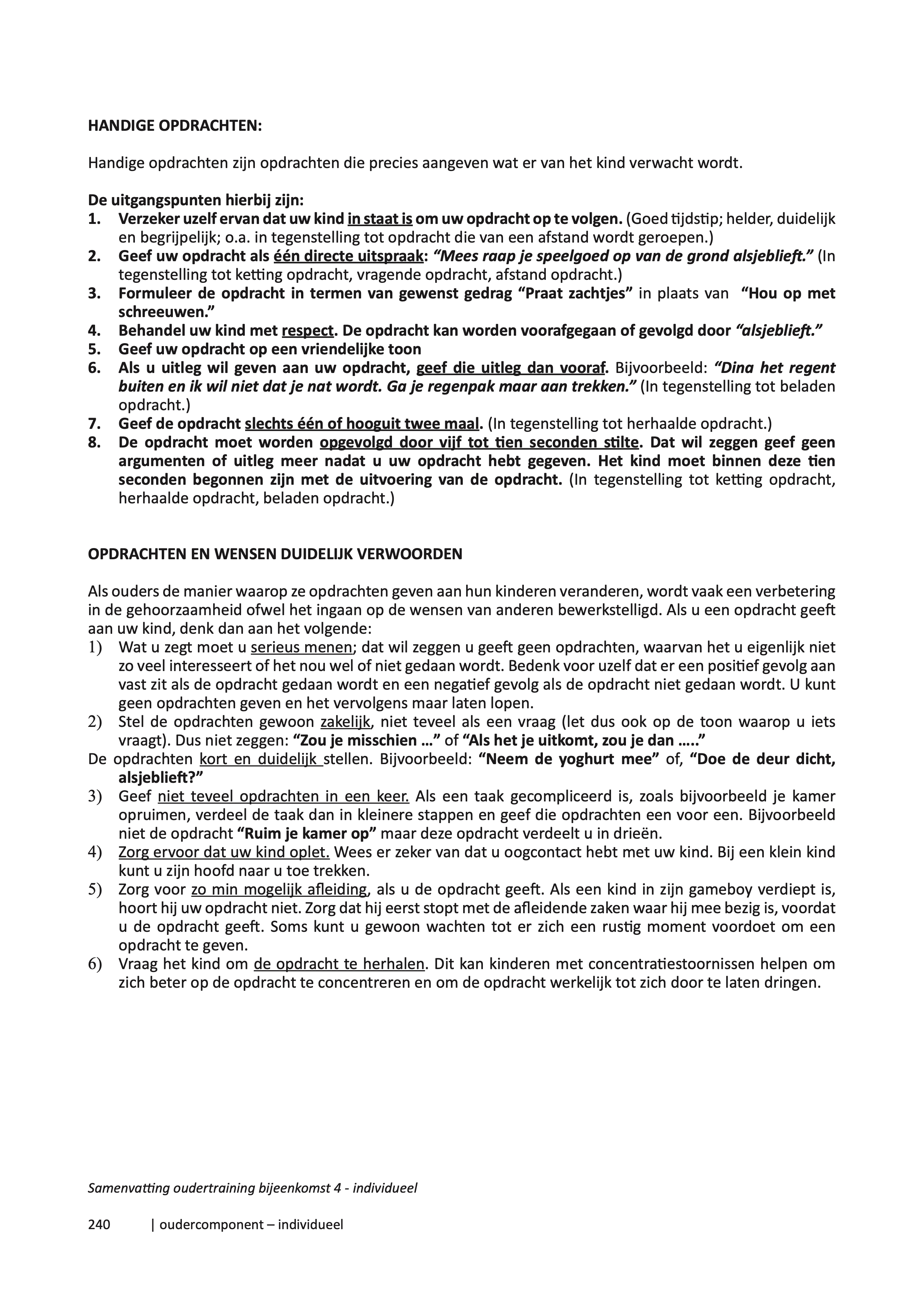 HANDIGE OPDRACHTEN:

Handige opdrachten zijn opdrachten die precies aangeven wat er van het kind verwacht wordt.

De uitgangspunten hierbij zijn:
1. Verzeker uzelf ervan dat uw kind in staat is om uw opdracht op te volgen. (Goed tijdstip; helder, duidelijk en begrijpelijk; o.a. in tegenstelling tot opdracht die van een afstand wordt geroepen.)
2. Geef uw opdracht als één directe uitspraak: "Mees raap je speelgoed op van de grond alsjeblieft." (In tegenstelling tot ketting opdracht, vragende opdracht, afstand opdracht.)
3. Formuleer de opdracht in termen van gewenst gedrag "Praat zachtjes" in plaats van "Hou op met schreeuwen."
4. Behandel uw kind met respect. De opdracht kan worden voorafgegaan of gevolgd door "alsjeblieft."
5. Geef uw opdracht op een vriendelijke toon
6. Als u uitleg wil geven aan uw opdracht, geef die uitleg dan vooraf. Bijvoorbeeld: "Dina het regent buiten en ik wil niet dat je nat wordt. Ga je regenpak maar aan trekken." (In tegenstelling tot beladen opdracht.)
7. Geef de opdracht slechts één of hooguit twee maal. (In tegenstelling tot herhaalde opdracht.)
8. De opdracht moet worden opgevolgd door vijf tot tien seconden stilte. Dat wil zeggen geef geen argumenten of uitleg meer nadat u uw opdracht hebt gegeven. Het kind moet binnen deze tien seconden begonnen zijn met de uitvoering van de opdracht. (In tegenstelling tot ketting opdracht, herhaalde opdracht, beladen opdracht.)

OPDRACHTEN EN WENSEN DUIDELIJK VERWOORDEN

Als ouders de manier waarop ze opdrachten geven aan hun kinderen veranderen, wordt vaak een verbetering in de gehoorzaamheid ofwel het ingaan op de wensen van anderen bewerkstelligd. Als u een opdracht geeft aan uw kind, denk dan aan het volgende:
1) Wat u zegt moet u serieus menen; dat wil zeggen u geeft geen opdrachten, waarvan het u eigenlijk niet zo veel interesseert of het nou wel of niet gedaan wordt. Bedenk voor uzelf dat er een positief gevolg aan vast zit als de opdracht gedaan wordt en een negatief gevolg als de opdracht niet gedaan wordt. U kunt geen opdrachten geven en het vervolgens maar laten lopen.
2) Stel de opdrachten gewoon zakelijk, niet teveel als een vraag (let dus ook op de toon waarop u iets vraagt). Dus niet zeggen: "Zou je misschien …" of "Als het je uitkomt, zou je dan ….."
De opdrachten kort en duidelijk stellen. Bijvoorbeeld: "Neem de yoghurt mee" of, "Doe de deur dicht, alsjeblieft?"
3) Geef niet teveel opdrachten in een keer. Als een taak gecompliceerd is, zoals bijvoorbeeld je kamer opruimen, verdeel de taak dan in kleinere stappen en geef die opdrachten een voor een. Bijvoorbeeld niet de opdracht "Ruim je kamer op" maar deze opdracht verdeelt u in drieën.
4) Zorg ervoor dat uw kind oplet. Wees er zeker van dat u oogcontact hebt met uw kind. Bij een klein kind kunt u zijn hoofd naar u toe trekken.
5) Zorg voor zo min mogelijk afleiding, als u de opdracht geeft. Als een kind in zijn gameboy verdiept is, hoort hij uw opdracht niet. Zorg dat hij eerst stopt met de afleidende zaken waar hij mee bezig is, voordat u de opdracht geeft. Soms kunt u gewoon wachten tot er zich een rustig moment voordoet om een opdracht te geven.
6) Vraag het kind om de opdracht te herhalen. Dit kan kinderen met concentratiestoornissen helpen om zich beter op de opdracht te concentreren en om de opdracht werkelijk tot zich door te laten dringen.

Samenvatting oudertraining bijeenkomst 4 - individueel

240 | oudercomponent – individueel